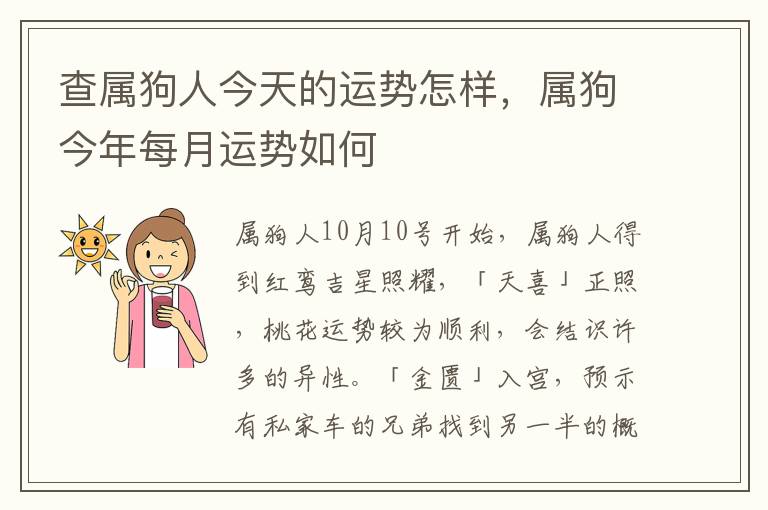 查属狗人今天的运势怎样，属狗今年每月运势如何

属狗人10月10号开始，属狗人得到红鸾吉星照耀，「天喜」正照，桃花运势较为顺利，会结识许多的异性。「金匮」入宫，预示有私家车的兄弟找到另一半的概